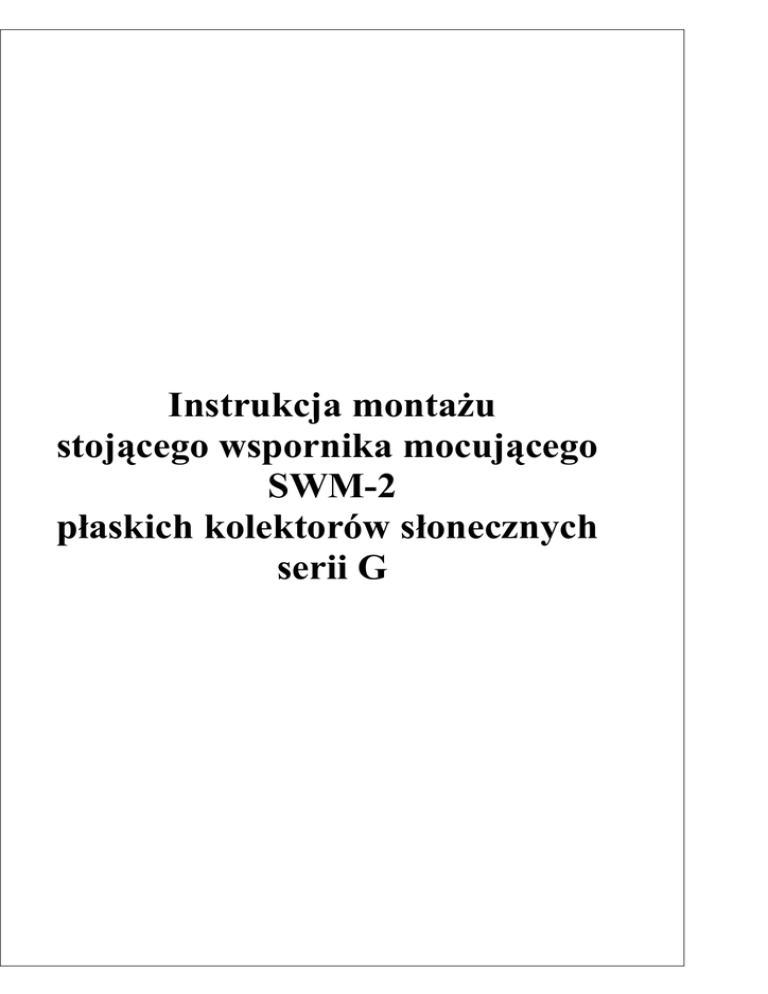 Instrukcja montażu
stojącego wspornika mocującego
SWM-2
płaskich kolektorów słonecznych
serii G